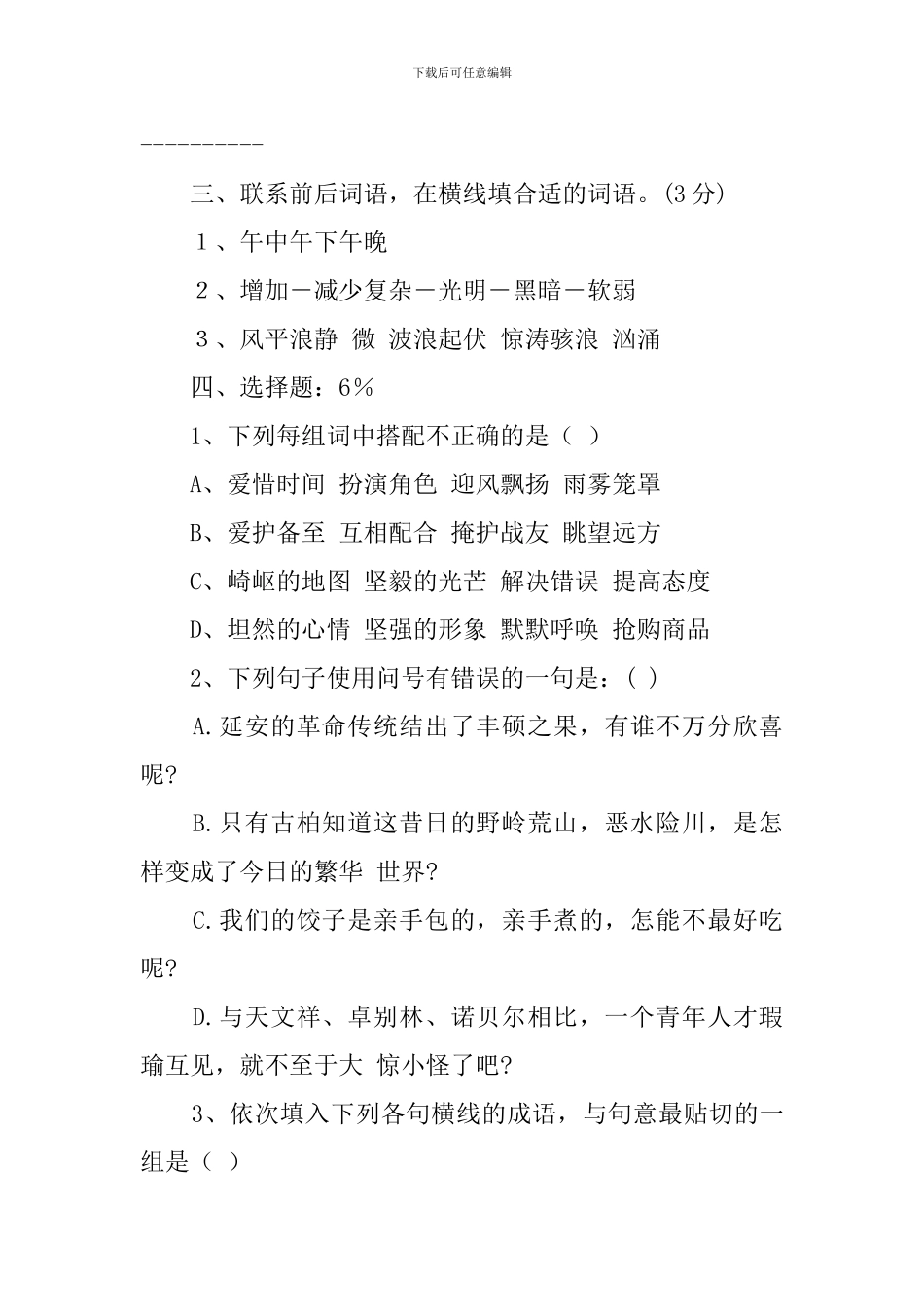 下载后可任意编辑

__________

三、联系前后词语，在横线填合适的词语。(3 分)

１、午中午下午晚

２、增加－减少复杂－光明－黑暗－软弱

３、风平浪静 微 波浪起伏 惊涛骇浪 汹涌

四、选择题：6％

1、下列每组词中搭配不正确的是（ ）

A、爱惜时间 扮演角色 迎风飘扬 雨雾笼罩

B、爱护备至 互相配合 掩护战友 眺望远方

C、崎岖的地图 坚毅的光芒 解决错误 提高态度

D、坦然的心情 坚强的形象 默默呼唤 抢购商品

2、下列句子使用问号有错误的一句是：( )

A.延安的革命传统结出了丰硕之果，有谁不万分欣喜呢?

B.只有古柏知道这昔日的野岭荒山，恶水险川，是怎样变成了今日的繁华 世界?

C.我们的饺子是亲手包的，亲手煮的，怎能不最好吃呢?

D.与天文祥、卓别林、诺贝尔相比，一个青年人才瑕瑜互见，就不至于大 惊小怪了吧?

3、依次填入下列各句横线的成语，与句意最贴切的一组是（ ）